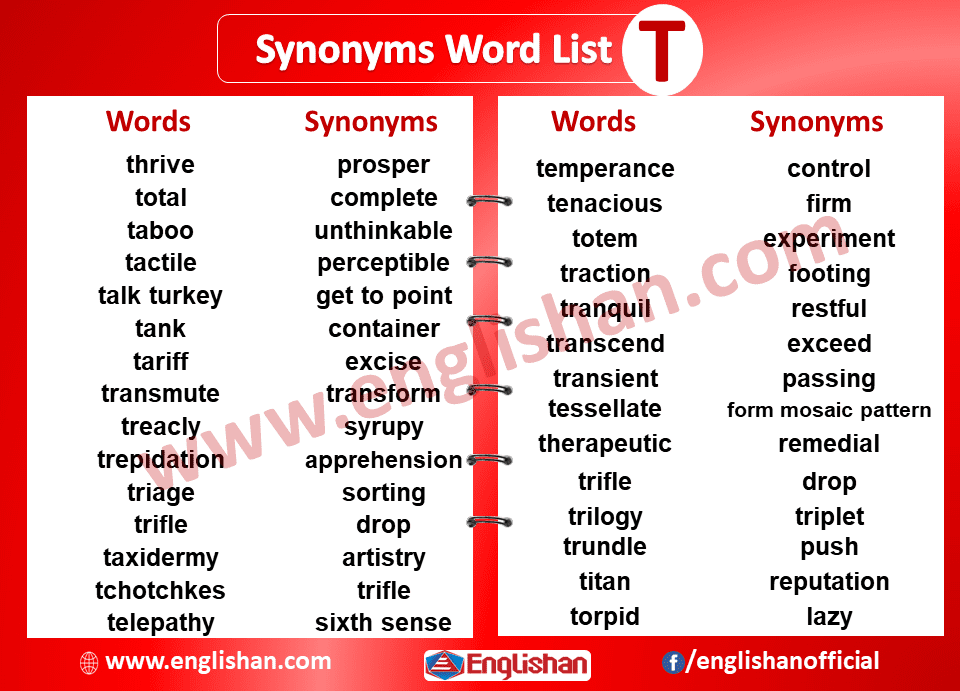 Synonyms Word List T

| Words | Synonyms |
|---|---|
| thrive | prosper |
| total | complete |
| taboo | unthinkable |
| tactile | perceptible |
| talk turkey | get to point |
| tank | container |
| tariff | excise |
| transmute | transform |
| treacly | syrupy |
| trepidation | apprehension |
| triage | sorting |
| trifle | drop |
| taxidermy | artistry |
| tchotchkes | trifle |
| telepathy | sixth sense |

| Words | Synonyms |
|---|---|
| temperance | control |
| tenacious | firm |
| totem | experiment |
| traction | footing |
| tranquil | restful |
| transcend | exceed |
| transient | passing |
| tessellate | form mosaic pattern |
| therapeutic | remedial |
| trifle | drop |
| trilogy | triplet |
| trundle | push |
| titan | reputation |
| torpid | lazy |

www.englishan.com

Englishan

/englishanofficial

www.englishan.com